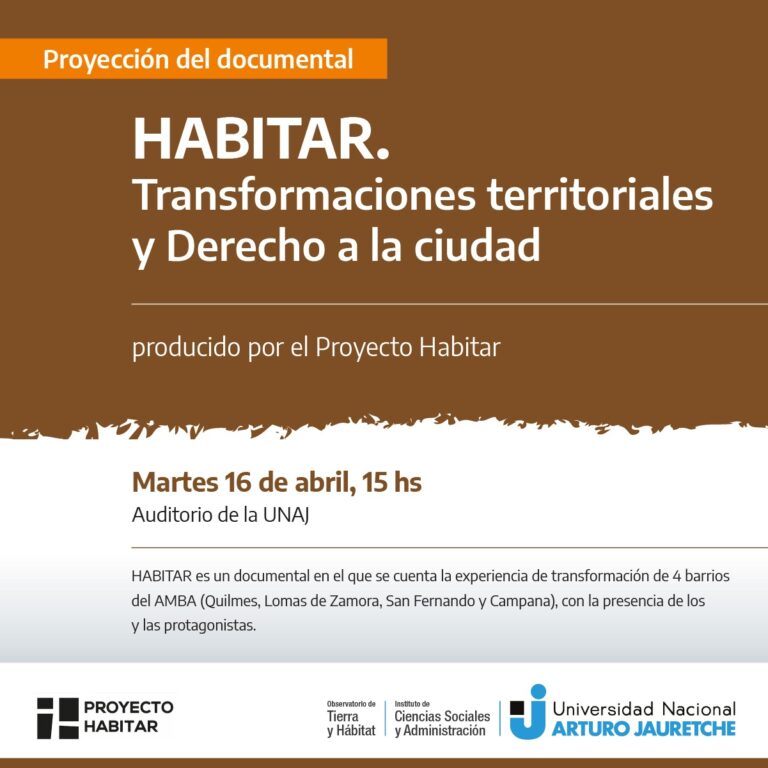 Proyección del documental

HABITAR.
Transformaciones territoriales y Derecho a la ciudad

producido por el Proyecto Habitar

Martes 16 de abril, 15 hs
Auditorio de la UNAJ

HABITAR es un documental en el que se cuenta la experiencia de transformación de 4 barrios del AMBA (Quilmes, Lomas de Zamora, San Fernando y Campana), con la presencia de los y las protagonistas.

PROYECTO HABITAR

Observatorio de Tierra y Hábitat

Instituto de Ciencias Sociales y Administración

Universidad Nacional ARTURO JAURETCHE